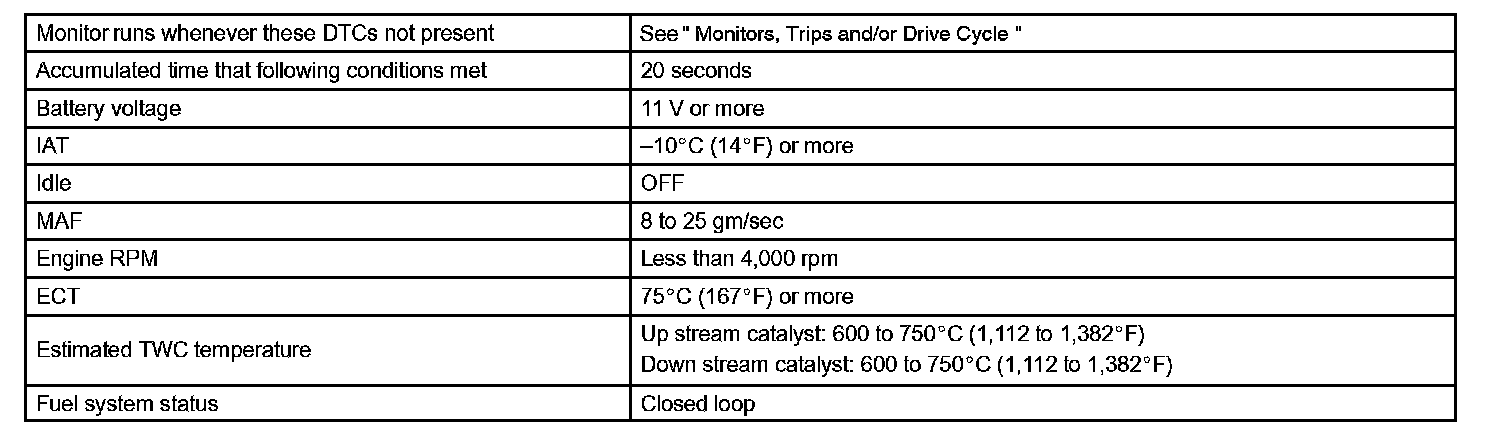 | Monitor runs whenever these DTCs not present | See " Monitors, Trips and/or Drive Cycle " |
|---|---|
| Accumulated time that following conditions met | 20 seconds |
| Battery voltage | 11 V or more |
| IAT | –10°C (14°F) or more |
| Idle | OFF |
| MAF | 8 to 25 gm/sec |
| Engine RPM | Less than 4,000 rpm |
| ECT | 75°C (167°F) or more |
| Estimated TWC temperature | Up stream catalyst: 600 to 750°C (1,112 to 1,382°F) Down stream catalyst: 600 to 750°C (1,112 to 1,382°F) |
| Fuel system status | Closed loop |